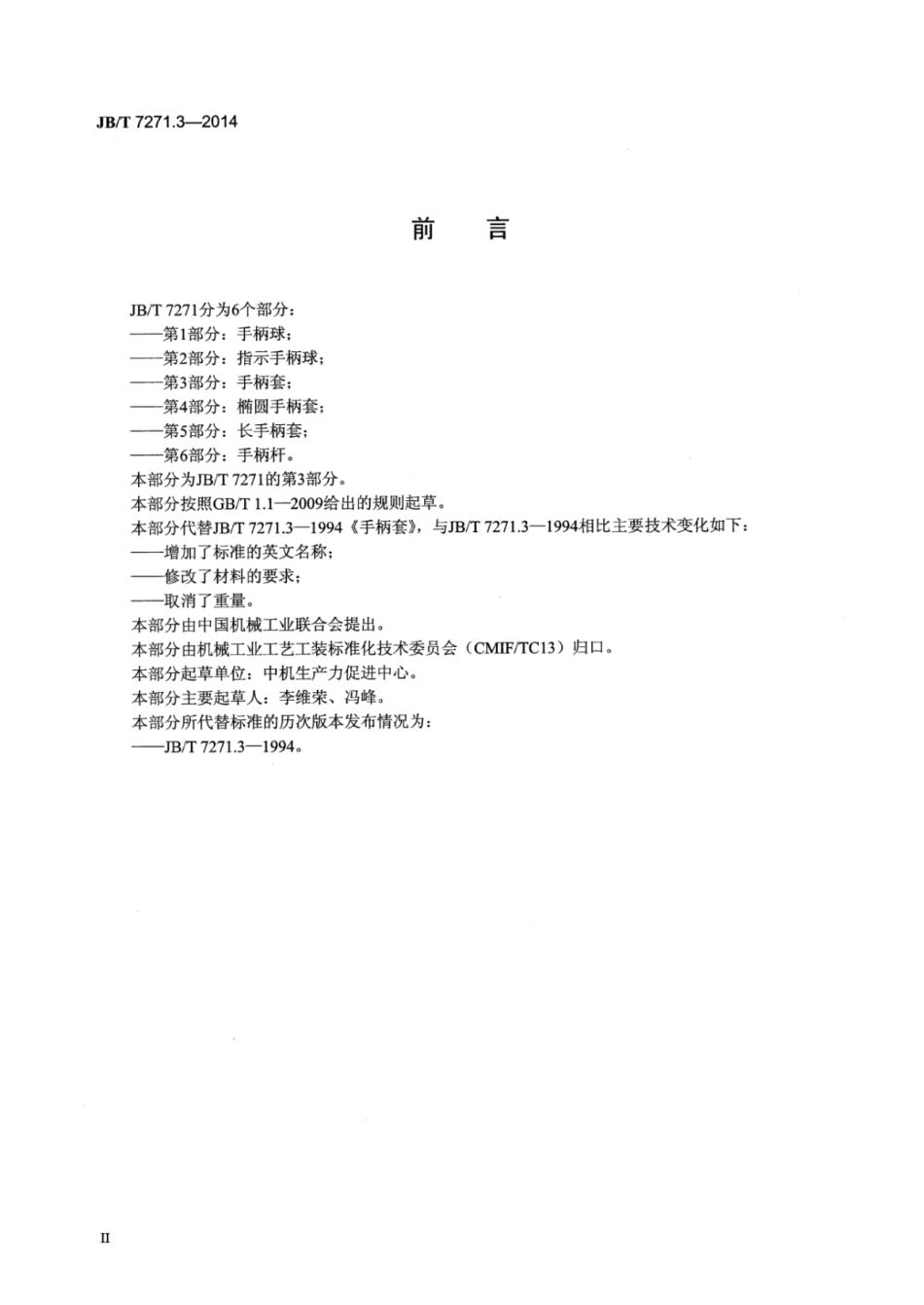 JB/T 7271.3—2014

前　言

JB/T 7271分为6个部分：
——第1部分：手柄球；
——第2部分：指示手柄球；
——第3部分：手柄套；
——第4部分：椭圆手柄套；
——第5部分：长手柄套；
——第6部分：手柄杆。
本部分为JB/T 7271的第3部分。
本部分按照GB/T 1.1—2009给出的规则起草。
本部分代替JB/T 7271.3—1994《手柄套》，与JB/T 7271.3—1994相比主要技术变化如下：
——增加了标准的英文名称；
——修改了材料的要求；
——取消了重量。
本部分由中国机械工业联合会提出。
本部分由机械工业工艺工装标准化技术委员会（CMIF/TC13）归口。
本部分起草单位：中机生产力促进中心。
本部分主要起草人：李维荣、冯峰。
本部分所代替标准的历次版本发布情况为：
——JB/T 7271.3—1994。

II